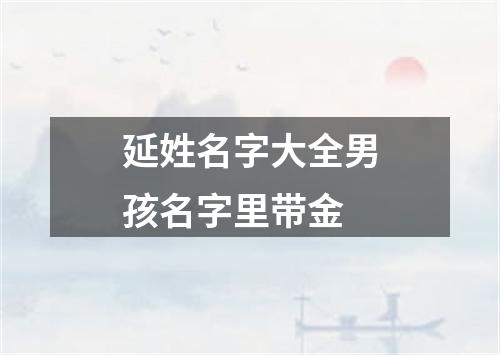 延姓名字大全男孩名字里带金